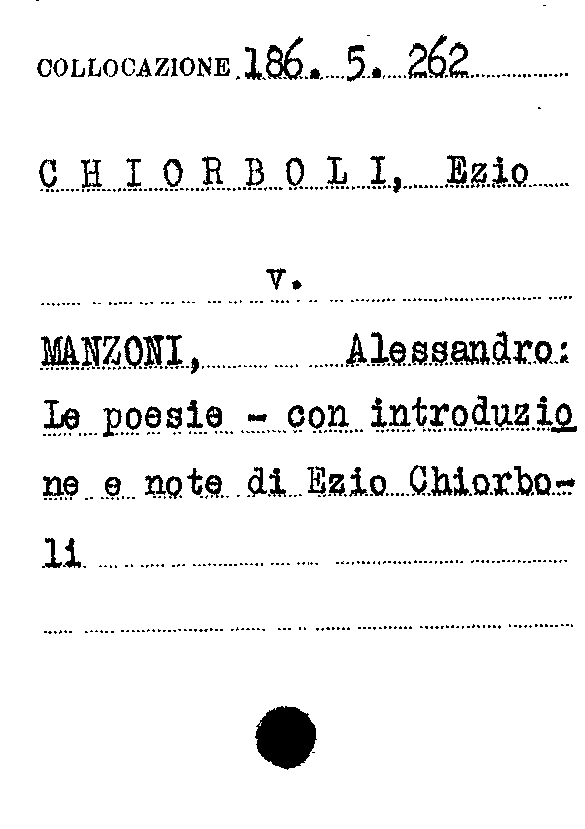 COLLOCAZIONE 186. 5. 262

C H I O R B O L I, Ezio

v.

MANZONI, Alessandro: Le poesie - con introduzione e note di Ezio Chiorboli